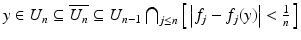 $y \in U_n \subseteq \overline{U_n} \subseteq U_{n-1} \bigcap_{j \leq n} \left[ \left| f_j - f_j(y) \right| < \frac{1}{n} \right]$